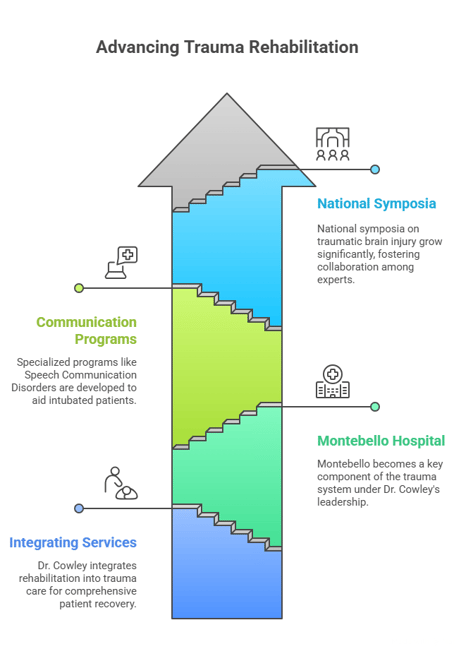 Advancing Trauma Rehabilitation

National Symposia

National symposia on traumatic brain injury grow significantly, fostering collaboration among experts.

Communication Programs

Specialized programs like Speech Communication Disorders are developed to aid intubated patients.

Montebello Hospital

Montebello becomes a key component of the trauma system under Dr. Cowley's leadership.

Integrating Services

Dr. Cowley integrates rehabilitation into trauma care for comprehensive patient recovery.